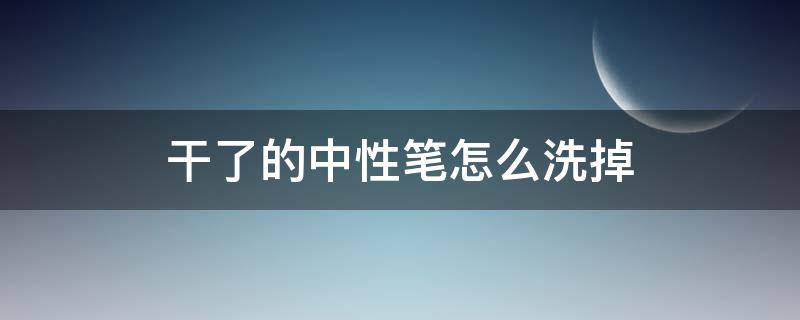 干了的中性笔怎么洗掉